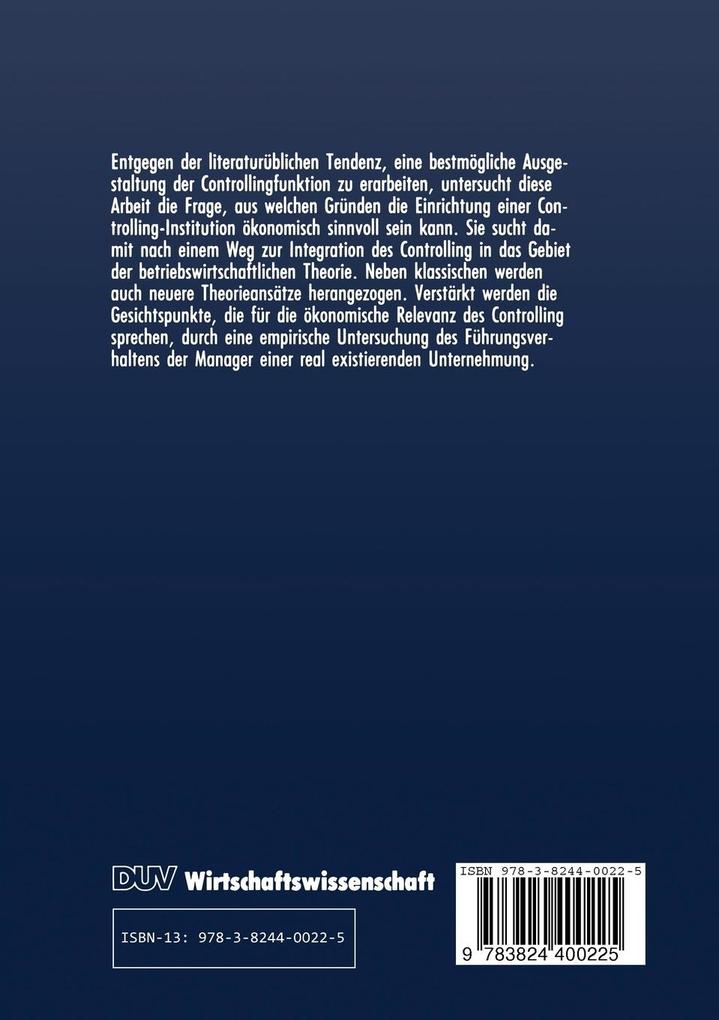 Entgegen der literaturüblichen Tendenz, eine bestmögliche Ausgestaltung der Controllingfunktion zu erarbeiten, untersucht diese Arbeit die Frage, aus welchen Gründen die Einrichtung einer Controlling-Institution ökonomisch sinnvoll sein kann. Sie sucht damit nach einem Weg zur Integration des Controlling in das Gebiet der betriebswirtschaftlichen Theorie. Neben klassischen werden auch neuere Theorieansätze herangezogen. Verstärkt werden die Gesichtspunkte, die für die ökonomische Relevanz des Controlling sprechen, durch eine empirische Untersuchung des Führungsverhaltens der Manager einer real existierenden Unternehmung.

DUV Wirtschaftswissenschaft

ISBN-13: 978-3-8244-0022-5

ISBN 978-3-8244-0022-5

9 783824 400225